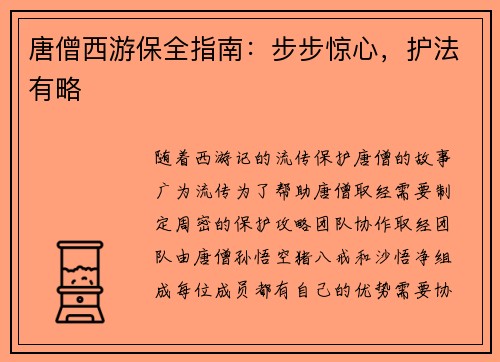 唐僧西游保全指南：步步惊心，护法有略

随着西游记的流传保护唐僧的故事广为流传为了帮助唐僧取经需要制定周密的保护攻略团队协作取经团队由唐僧孙悟空猪八戒和沙悟净组成每位成员都有自己的优势需要协